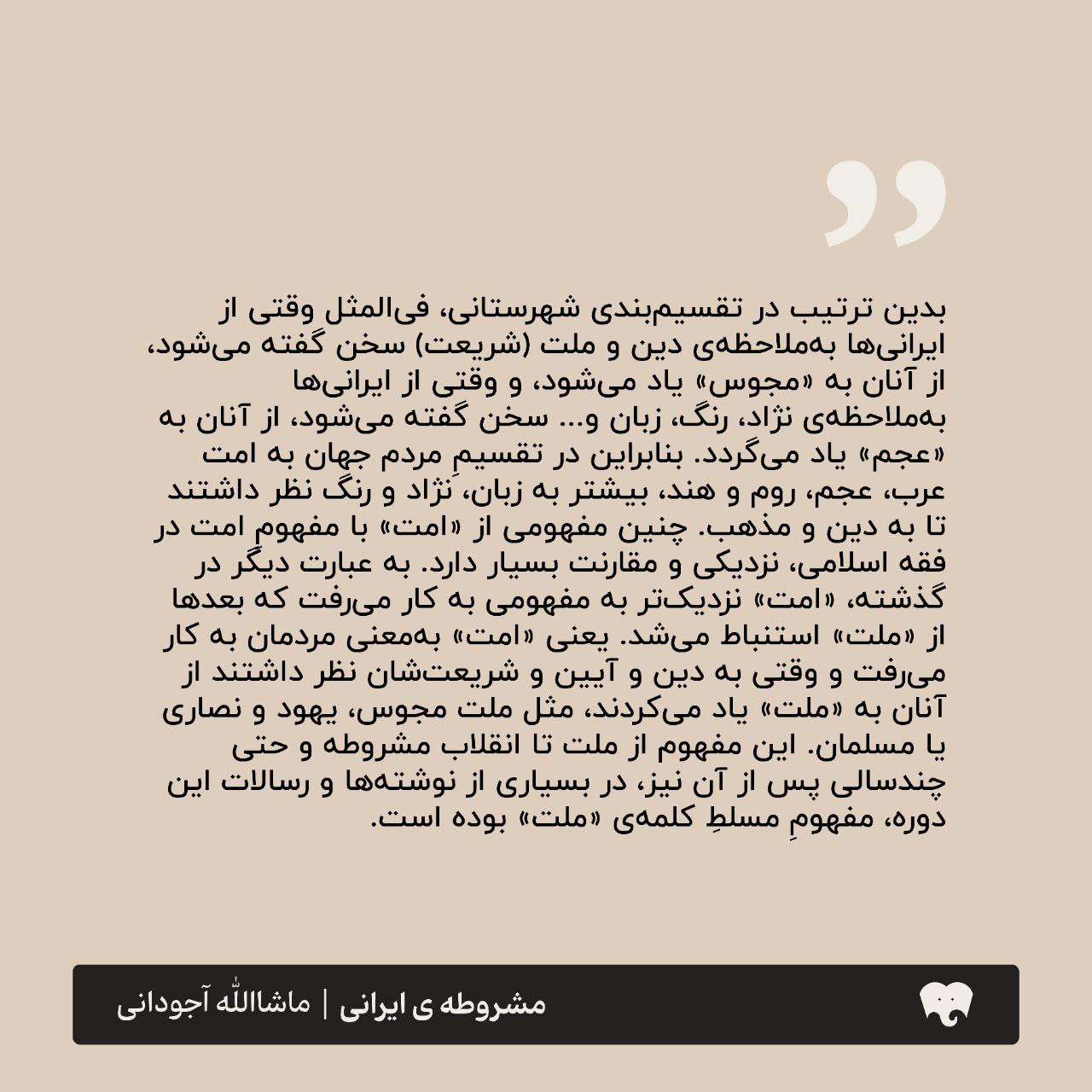 بدین ترتیب در تقسیم‌بندی شهرستانی، فی‌المثل وقتی از ایرانی‌ها به‌ملاحظه‌ی دین و ملت (شریعت) سخن گفته می‌شود، از آنان به «مجوس» یاد می‌شود، و وقتی از ایرانی‌ها به‌ملاحظه‌ی نژاد، رنگ، زبان و... سخن گفته می‌شود، از آنان به «عجم» یاد می‌گردد. بنابراین در تقسیمِ مردم جهان به امت عرب، عجم، روم و هند، بیشتر به زبان، نژاد و رنگ نظر داشتند تا به دین و مذهب. چنین مفهومی از «امت» با مفهوم امت در فقه اسلامی، نزدیکی و مقارنت بسیار دارد. به عبارت دیگر در گذشته، «امت» نزدیک‌تر به مفهومی به کار می‌رفت که بعدها از «ملت» استنباط می‌شد. یعنی «امت» به‌معنی مردمان به کار می‌رفت و وقتی به دین و آیین و شریعت‌شان نظر داشتند از آنان به «ملت» یاد می‌کردند، مثل ملت مجوس، یهود و نصاری یا مسلمان. این مفهوم از ملت تا انقلاب مشروطه و حتی چندسالی پس از آن نیز، در بسیاری از نوشته‌ها و رسالات این دوره، مفهومِ مسلطِ کلمه‌ی «ملت» بوده است.

مشروطه ی ایرانی | ماشاالله آجودانی